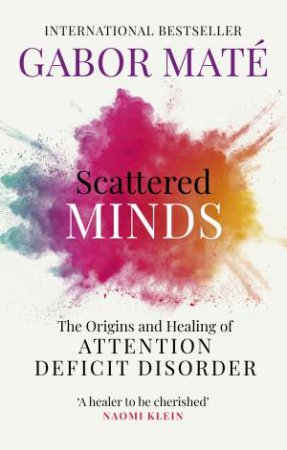 INTERNATIONAL BESTSELLER
GABOR MATÉ

Scattered
MINDS

The Origins and Healing of
ATTENTION
DEFICIT DISORDER

'A healer to be cherished'
NAOMI KLEIN